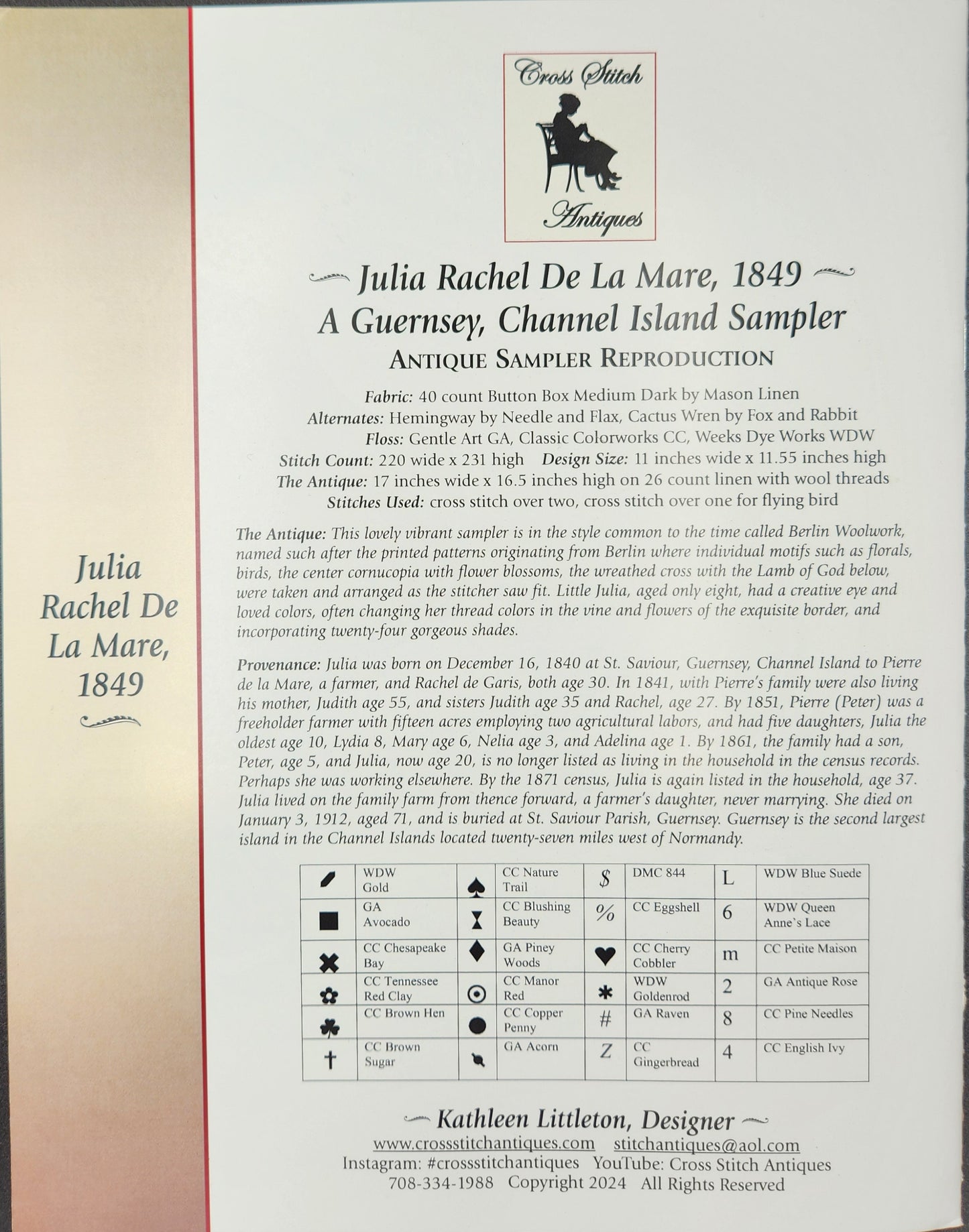 Julia Rachel De La Mare, 1849

Cross Stitch Antiques

Julia Rachel De La Mare, 1849
A Guernsey, Channel Island Sampler
ANTIQUE SAMPLER REPRODUCTION

Fabric: 40 count Button Box Medium Dark by Mason Linen
Alternates: Hemingway by Needle and Flax, Cactus Wren by Fox and Rabbit
Floss: Gentle Art GA, Classic Colorworks CC, Weeks Dye Works WDW
Stitch Count: 220 wide x 231 high Design Size: 11 inches wide x 11.55 inches high
The Antique: 17 inches wide x 16.5 inches high on 26 count linen with wool threads
Stitches Used: cross stitch over two, cross stitch over one for flying bird

The Antique: This lovely vibrant sampler is in the style common to the time called Berlin Woolwork, named such after the printed patterns originating from Berlin where individual motifs such as florals, birds, the center cornucopia with flower blossoms, the wreathed cross with the Lamb of God below, were taken and arranged as the stitcher saw fit. Little Julia, aged only eight, had a creative eye and loved colors, often changing her thread colors in the vine and flowers of the exquisite border, and incorporating twenty-four gorgeous shades.

Provenance: Julia was born on December 16, 1840 at St. Saviour, Guernsey, Channel Island to Pierre de la Mare, a farmer, and Rachel de Garis, both age 30. In 1841, with Pierre's family were also living his mother, Judith age 55, and sisters Judith age 35 and Rachel, age 27. By 1851, Pierre (Peter) was a freeholder farmer with fifteen acres employing two agricultural labors, and had five daughters, Julia the oldest age 10, Lydia 8, Mary age 6, Nelia age 3, and Adelina age 1. By 1861, the family had a son, Peter, age 5, and Julia, now age 20, is no longer listed as living in the household in the census records. Perhaps she was working elsewhere. By the 1871 census, Julia is again listed in the household, age 37. Julia lived on the family farm from thence forward, a farmer's daughter, never marrying. She died on January 3, 1912, aged 71, and is buried at St. Saviour Parish, Guernsey. Guernsey is the second largest island in the Channel Islands located twenty-seven miles west of Normandy.

| | WDW Gold | ♠ | CC Nature Trail | $ | DMC 844 | L | WDW Blue Suede |
|---|---|---|---|---|---|---|---|
| ■ | GA Avocado | | CC Blushing Beauty | % | CC Eggshell | 6 | WDW Queen Anne's Lace |
| ✖ | CC Chesapeake Bay | ♦ | GA Piney Woods | ♥ | CC Cherry Cobbler | m | CC Petite Maison |
| ✿ | CC Tennessee Red Clay | ⊙ | CC Manor Red | ✱ | WDW Goldenrod | 2 | GA Antique Rose |
| ♣ | CC Brown Hen | ● | CC Copper Penny | # | GA Raven | 8 | CC Pine Needles |
| † | CC Brown Sugar | | GA Acorn | Z | CC Gingerbread | 4 | CC English Ivy |

Kathleen Littleton, Designer
www.crossstitchantiques.com stitchantiques@aol.com
Instagram: #crossstitchantiques YouTube: Cross Stitch Antiques
708-334-1988 Copyright 2024 All Rights Reserved